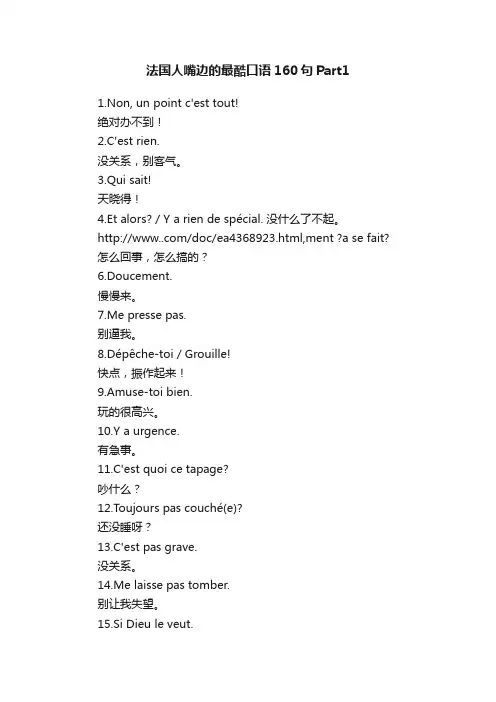 法国人嘴边的最酷口语 160 句 Part1

1.Non, un point c'est tout!
绝对办不到！
2.C'est rien.
没关系，别客气。
3.Qui sait!
天晓得！
4.Et alors? / Y a rien de spécial. 没什么了不起。
http://www..com/doc/ea4368923.html,ment ?a se fait?
怎么回事，怎么搞的？
6.Doucement.
慢慢来。
7.Me presse pas.
别逼我。
8.Dépêche-toi / Grouille!
快点，振作起来！
9.Amuse-toi bien.
玩的很高兴。
10.Y a urgence.
有急事。
11.C'est quoi ce tapage?
吵什么？
12.Toujours pas couché(e)?
还没睡呀？
13.C'est pas grave.
没关系。
14.Me laisse pas tomber.
别让我失望。
15.Si Dieu le veut.